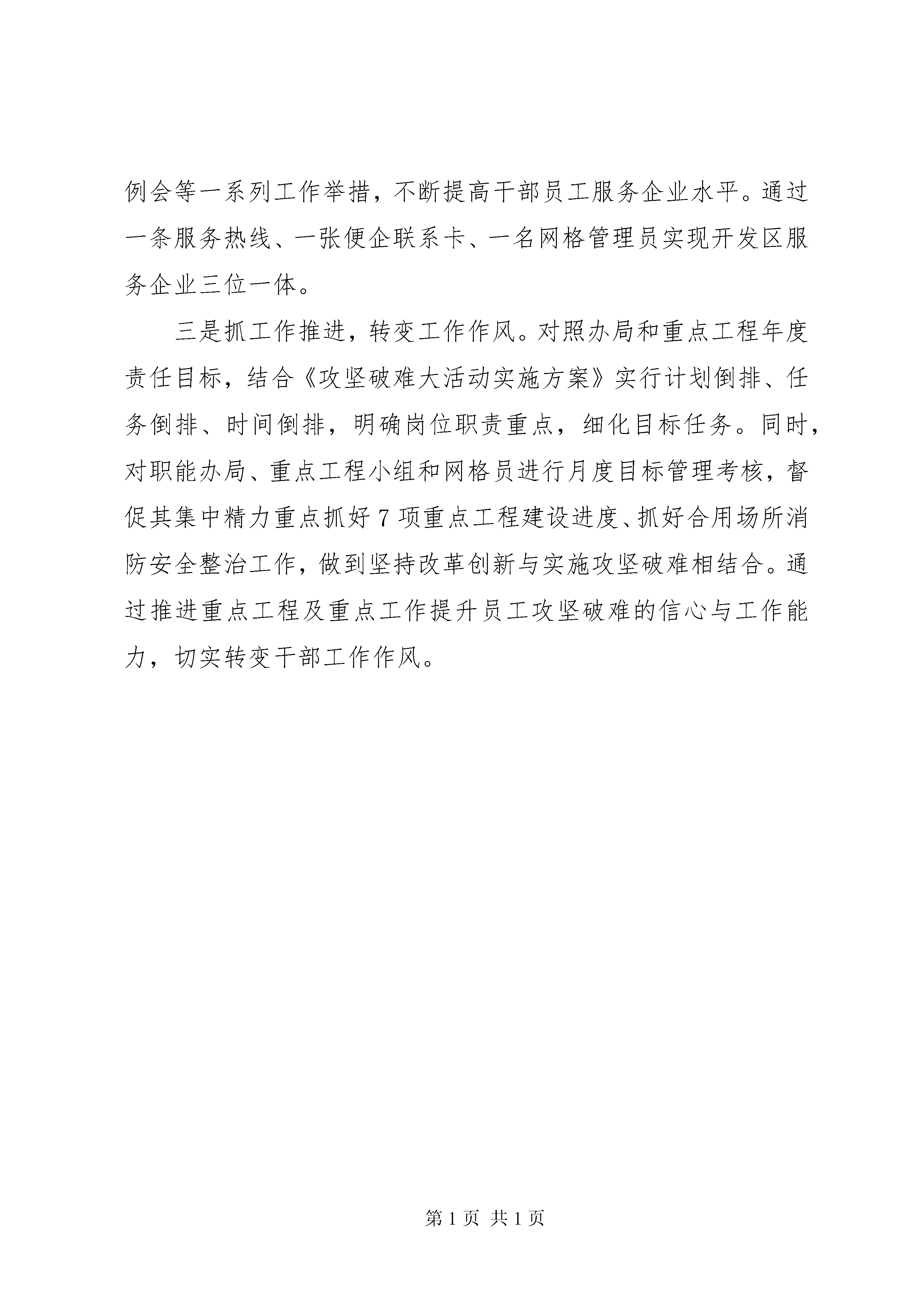 例会等一系列工作举措，不断提高干部员工服务企业水平。通过一条服务热线、一张便企联系卡、一名网格管理员实现开发区服务企业三位一体。

三是抓工作推进，转变工作作风。对照办局和重点工程年度责任目标，结合《攻坚破难大活动实施方案》实行计划倒排、任务倒排、时间倒排，明确岗位职责重点，细化目标任务。同时，对职能办局、重点工程小组和网格员进行月度目标管理考核，督促其集中精力重点抓好7项重点工程建设进度、抓好合用场所消防安全整治工作，做到坚持改革创新与实施攻坚破难相结合。通过推进重点工程及重点工作提升员工攻坚破难的信心与工作能力，切实转变干部工作作风。

第1页 共1页